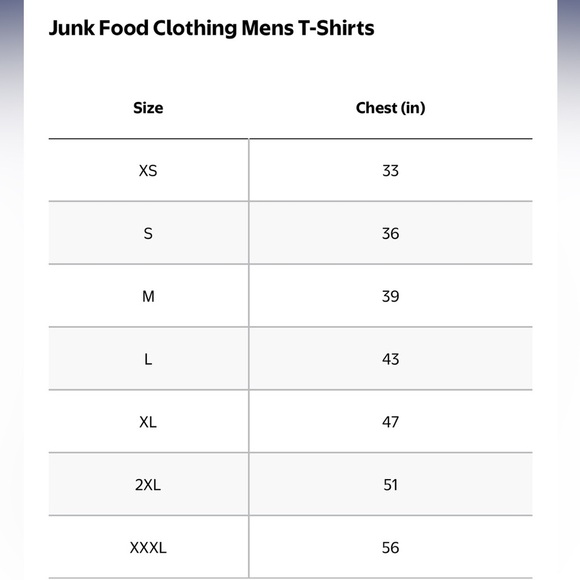 Junk Food Clothing Mens T-Shirts

| Size | Chest (in) |
|---|---|
| XS | 33 |
| S | 36 |
| M | 39 |
| L | 43 |
| XL | 47 |
| 2XL | 51 |
| XXXL | 56 |